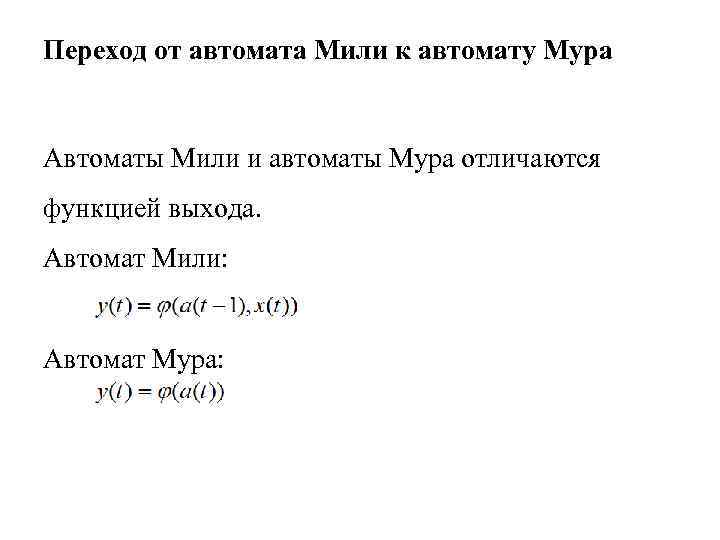 Переход от автомата Мили к автомату Мура

Автоматы Мили и автоматы Мура отличаются функцией выхода.

Автомат Мили:

$y(t) = \varphi(a(t-1), x(t))$

Автомат Мура:

$y(t) = \varphi(a(t))$